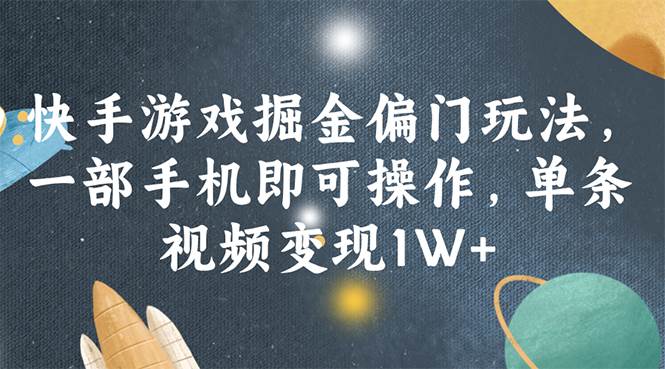 快手游戏掘金偏门玩法，一部手机即可操作，单条视频变现1W+